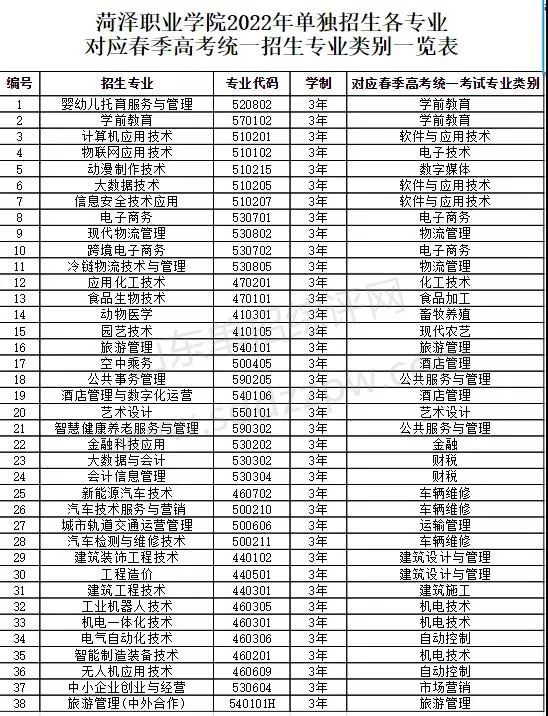 菏泽职业学院2022年单独招生各专业
对应春季高考统一招生专业类别一览表

| 编号 | 招生专业 | 专业代码 | 学制 | 对应春季高考统一考试专业类别 |
|---|---|---|---|---|
| 1 | 婴幼儿托育服务与管理 | 520802 | 3年 | 学前教育 |
| 2 | 学前教育 | 570102 | 3年 | 学前教育 |
| 3 | 计算机应用技术 | 510201 | 3年 | 软件与应用技术 |
| 4 | 物联网应用技术 | 510102 | 3年 | 电子技术 |
| 5 | 动漫制作技术 | 510215 | 3年 | 数字媒体 |
| 6 | 大数据技术 | 510205 | 3年 | 软件与应用技术 |
| 7 | 信息安全技术应用 | 510207 | 3年 | 软件与应用技术 |
| 8 | 电子商务 | 530701 | 3年 | 电子商务 |
| 9 | 现代物流管理 | 530802 | 3年 | 物流管理 |
| 10 | 跨境电子商务 | 530702 | 3年 | 电子商务 |
| 11 | 冷链物流技术与管理 | 530805 | 3年 | 物流管理 |
| 12 | 应用化工技术 | 470201 | 3年 | 化工技术 |
| 13 | 食品生物技术 | 470101 | 3年 | 食品加工 |
| 14 | 动物医学 | 410301 | 3年 | 畜牧养殖 |
| 15 | 园艺技术 | 410105 | 3年 | 现代农艺 |
| 16 | 旅游管理 | 540101 | 3年 | 旅游管理 |
| 17 | 空中乘务 | 500405 | 3年 | 酒店管理 |
| 18 | 公共事务管理 | 590205 | 3年 | 公共服务与管理 |
| 19 | 酒店管理与数字化运营 | 540106 | 3年 | 酒店管理 |
| 20 | 艺术设计 | 550101 | 3年 | 艺术设计 |
| 21 | 智慧健康养老服务与管理 | 590302 | 3年 | 公共服务与管理 |
| 22 | 金融科技应用 | 530202 | 3年 | 金融 |
| 23 | 大数据与会计 | 530302 | 3年 | 财税 |
| 24 | 会计信息管理 | 530304 | 3年 | 财税 |
| 25 | 新能源汽车技术 | 460702 | 3年 | 车辆维修 |
| 26 | 汽车技术服务与营销 | 500210 | 3年 | 车辆维修 |
| 27 | 城市轨道交通运营管理 | 500606 | 3年 | 运输管理 |
| 28 | 汽车检测与维修技术 | 500211 | 3年 | 车辆维修 |
| 29 | 建筑装饰工程技术 | 440102 | 3年 | 建筑设计与管理 |
| 30 | 工程造价 | 440501 | 3年 | 建筑设计与管理 |
| 31 | 建筑工程技术 | 440301 | 3年 | 建筑施工 |
| 32 | 工业机器人技术 | 460305 | 3年 | 机电技术 |
| 33 | 机电一体化技术 | 460301 | 3年 | 机电技术 |
| 34 | 电气自动化技术 | 460306 | 3年 | 自动控制 |
| 35 | 智能制造装备技术 | 460201 | 3年 | 机电技术 |
| 36 | 无人机应用技术 | 460609 | 3年 | 自动控制 |
| 37 | 中小企业创业与经营 | 530604 | 3年 | 市场营销 |
| 38 | 旅游管理(中外合作) | 540101H | 3年 | 旅游管理 |